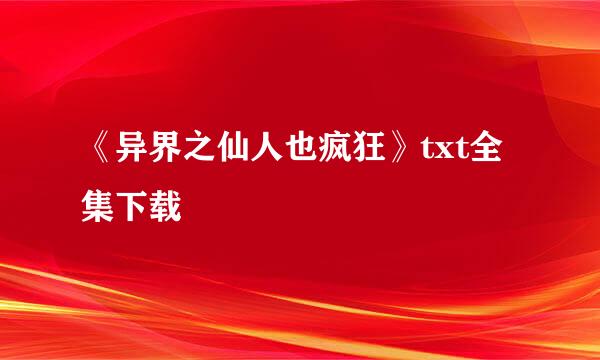 《异界之仙人也疯狂》txt全集下载